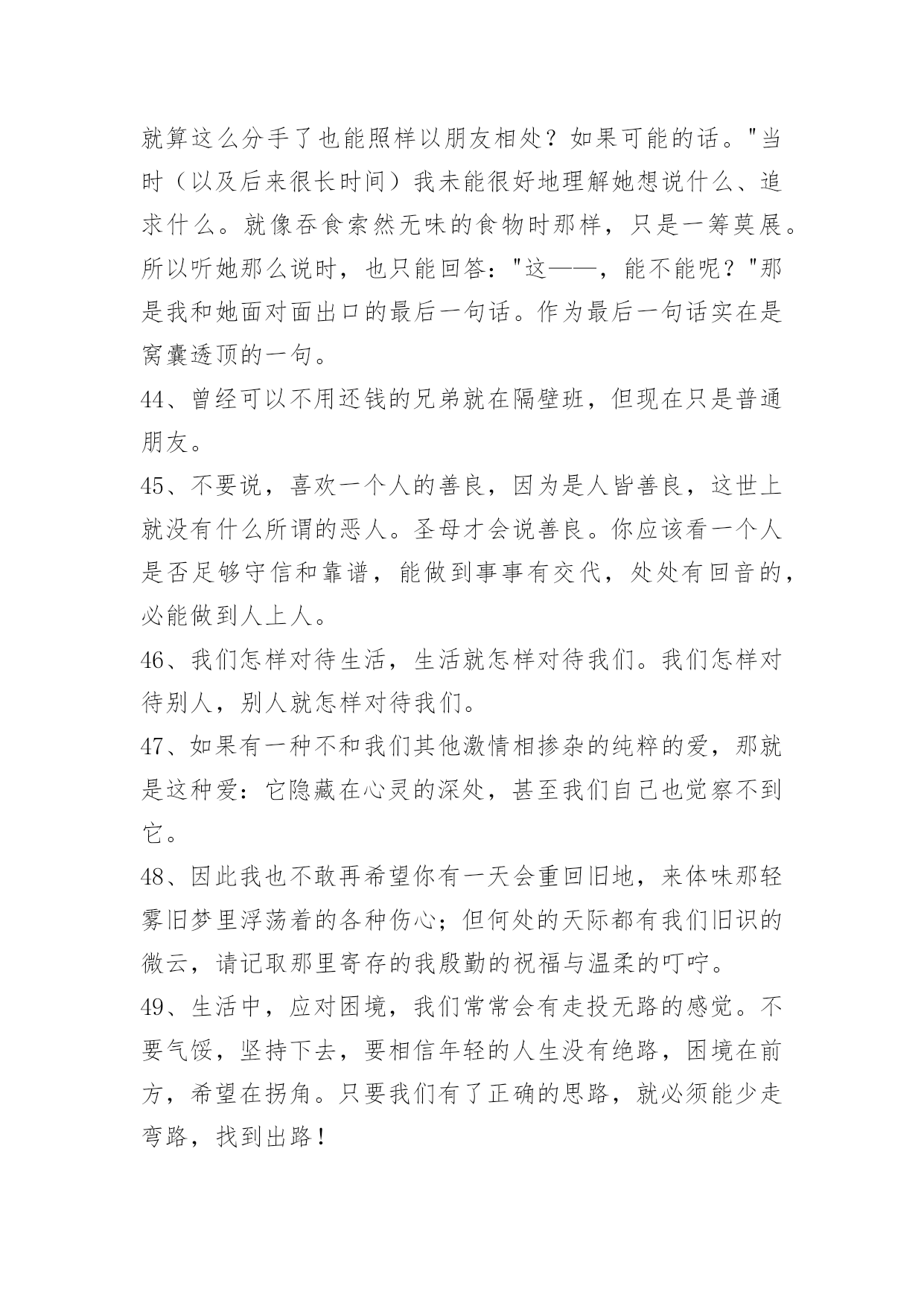 就算这么分手了也能照样以朋友相处？如果可能的话。"当时（以及后来很长时间）我未能很好地理解她想说什么、追求什么。就像吞食索然无味的食物时那样，只是一筹莫展。所以听她那么说时，也只能回答："这——，能不能呢？"那是我和她面对面出口的最后一句话。作为最后一句话实在是窝囊透顶的一句。

44、曾经可以不用还钱的兄弟就在隔壁班，但现在只是普通朋友。

45、不要说，喜欢一个人的善良，因为是人皆善良，这世上就没有什么所谓的恶人。圣母才会说善良。你应该看一个人是否足够守信和靠谱，能做到事事有交代，处处有回音的，必能做到人上人。

46、我们怎样对待生活，生活就怎样对待我们。我们怎样对待别人，别人就怎样对待我们。

47、如果有一种不和我们其他激情相掺杂的纯粹的爱，那就是这种爱：它隐藏在心灵的深处，甚至我们自己也觉察不到它。

48、因此我也不敢再希望你有一天会重回旧地，来体味那轻雾旧梦里浮荡着的各种伤心；但何处的天际都有我们旧识的微云，请记取那里寄存的我殷勤的祝福与温柔的叮咛。

49、生活中，应对困境，我们常常会有走投无路的感觉。不要气馁，坚持下去，要相信年轻的人生没有绝路，困境在前方，希望在拐角。只要我们有了正确的思路，就必须能少走弯路，找到出路！